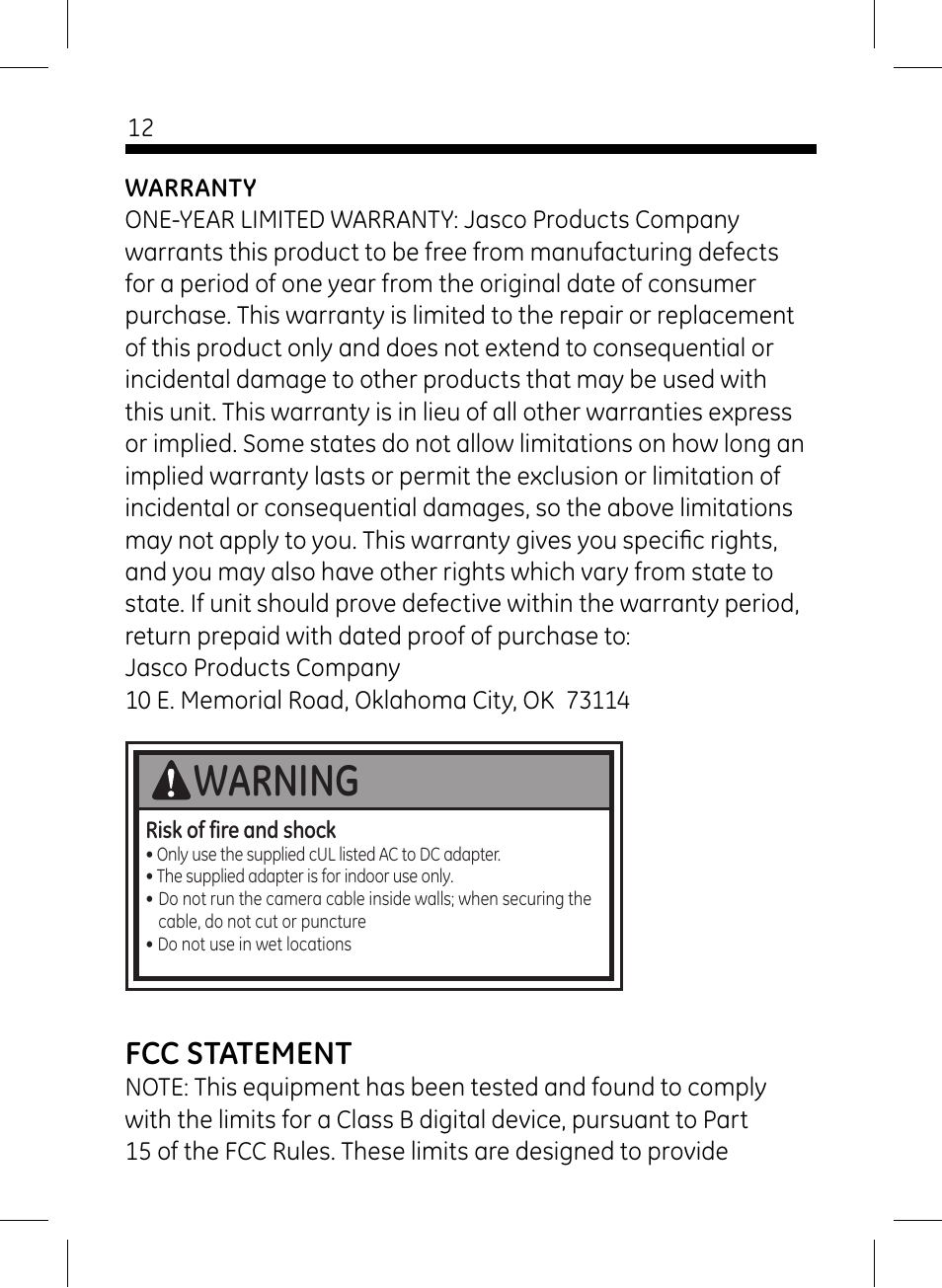 12

WARRANTY
ONE-YEAR LIMITED WARRANTY: Jasco Products Company warrants this product to be free from manufacturing defects for a period of one year from the original date of consumer purchase. This warranty is limited to the repair or replacement of this product only and does not extend to consequential or incidental damage to other products that may be used with this unit. This warranty is in lieu of all other warranties express or implied. Some states do not allow limitations on how long an implied warranty lasts or permit the exclusion or limitation of incidental or consequential damages, so the above limitations may not apply to you. This warranty gives you specific rights, and you may also have other rights which vary from state to state. If unit should prove defective within the warranty period, return prepaid with dated proof of purchase to:
Jasco Products Company
10 E. Memorial Road, Oklahoma City, OK 73114

WARNING
Risk of fire and shock
• Only use the supplied cUL listed AC to DC adapter.
• The supplied adapter is for indoor use only.
• Do not run the camera cable inside walls; when securing the cable, do not cut or puncture
• Do not use in wet locations

FCC STATEMENT
NOTE: This equipment has been tested and found to comply with the limits for a Class B digital device, pursuant to Part 15 of the FCC Rules. These limits are designed to provide